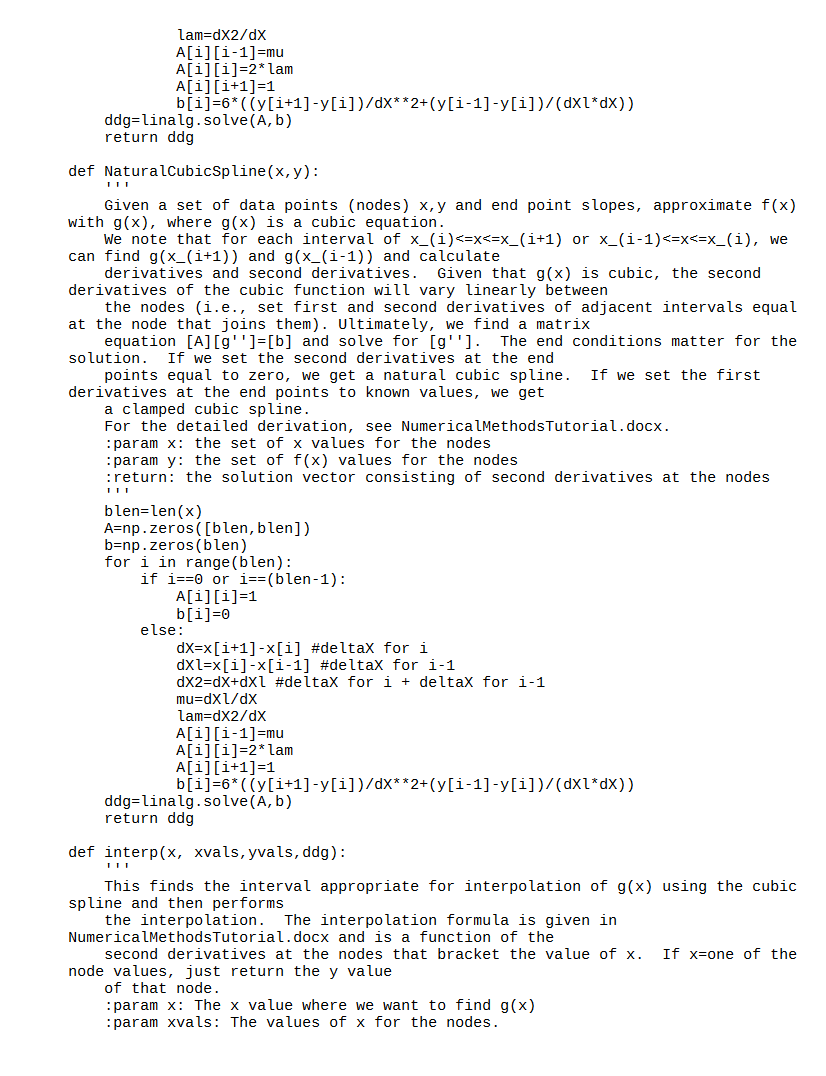 lam=dX2/dX
            A[i][i-1]=mu
            A[i][i]=2*lam
            A[i][i+1]=1
            b[i]=6*((y[i+1]-y[i])/dX**2+(y[i-1]-y[i])/(dXl*dX))
    ddg=linalg.solve(A,b)
    return ddg

def NaturalCubicSpline(x,y):
    '''
    Given a set of data points (nodes) x,y and end point slopes, approximate f(x) with g(x), where g(x) is a cubic equation.
    We note that for each interval of x_(i)<=x<=x_(i+1) or x_(i-1)<=x<=x_(i), we can find g(x_(i+1)) and g(x_(i-1)) and calculate
    derivatives and second derivatives.  Given that g(x) is cubic, the second derivatives of the cubic function will vary linearly between
    the nodes (i.e., set first and second derivatives of adjacent intervals equal at the node that joins them). Ultimately, we find a matrix
    equation [A][g'']=[b] and solve for [g''].  The end conditions matter for the solution.  If we set the second derivatives at the end
    points equal to zero, we get a natural cubic spline.  If we set the first derivatives at the end points to known values, we get
    a clamped cubic spline.
    For the detailed derivation, see NumericalMethodsTutorial.docx.
    :param x: the set of x values for the nodes
    :param y: the set of f(x) values for the nodes
    :return: the solution vector consisting of second derivatives at the nodes
    '''
    blen=len(x)
    A=np.zeros([blen,blen])
    b=np.zeros(blen)
    for i in range(blen):
        if i==0 or i==(blen-1):
            A[i][i]=1
            b[i]=0
        else:
            dX=x[i+1]-x[i] #deltaX for i
            dXl=x[i]-x[i-1] #deltaX for i-1
            dX2=dX+dXl #deltaX for i + deltaX for i-1
            mu=dXl/dX
            lam=dX2/dX
            A[i][i-1]=mu
            A[i][i]=2*lam
            A[i][i+1]=1
            b[i]=6*((y[i+1]-y[i])/dX**2+(y[i-1]-y[i])/(dXl*dX))
    ddg=linalg.solve(A,b)
    return ddg

def interp(x, xvals,yvals,ddg):
    '''
    This finds the interval appropriate for interpolation of g(x) using the cubic spline and then performs
    the interpolation.  The interpolation formula is given in NumericalMethodsTutorial.docx and is a function of the
    second derivatives at the nodes that bracket the value of x.  If x=one of the node values, just return the y value
    of that node.
    :param x: The x value where we want to find g(x)
    :param xvals: The values of x for the nodes.